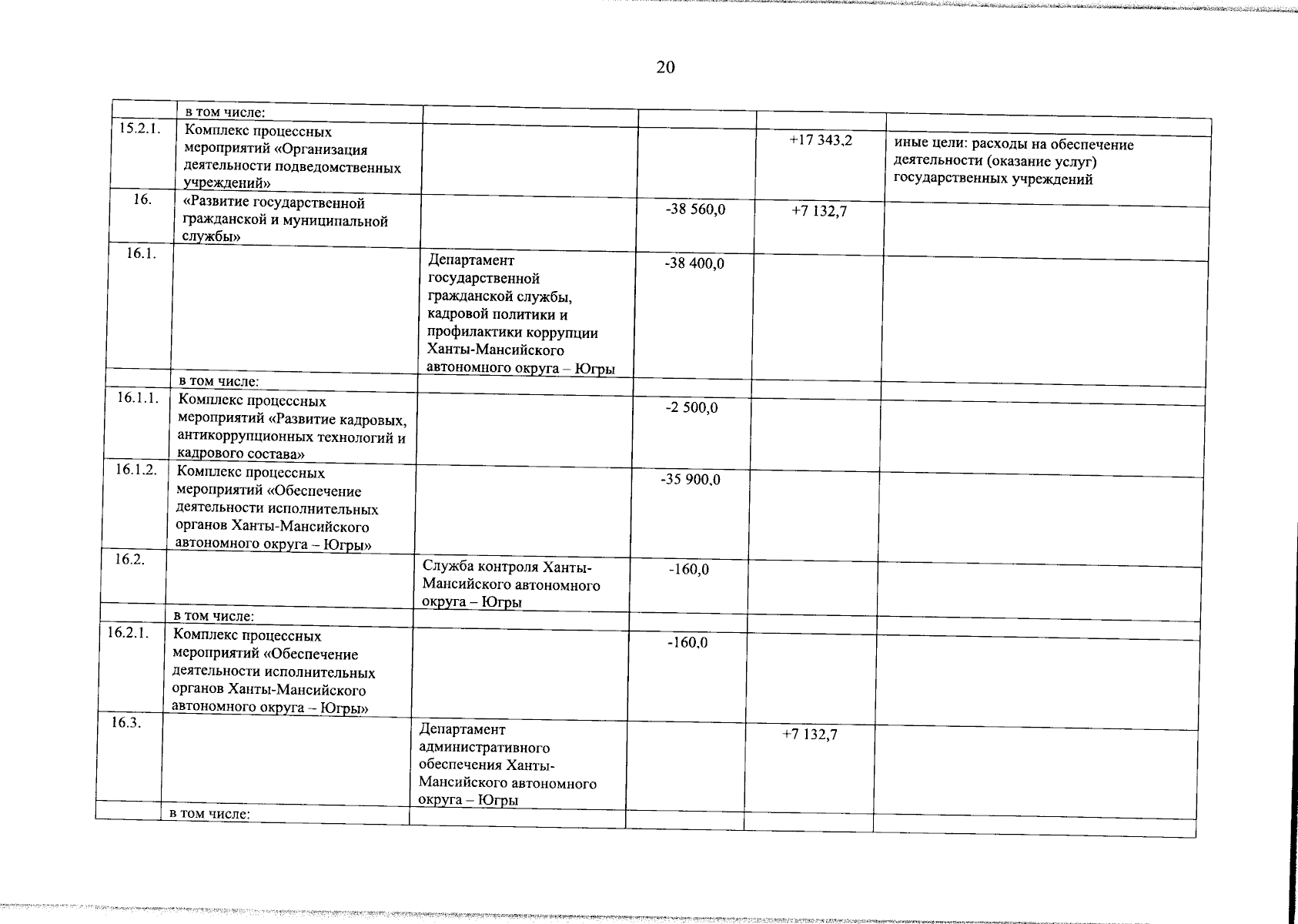 20

|  | в том числе: |  |  |  |  |
|---|---|---|---|---|---|
| 15.2.1. | Комплекс процессных мероприятий «Организация деятельности подведомственных учреждений» |  |  | +17 343,2 | иные цели: расходы на обеспечение деятельности (оказание услуг) государственных учреждений |
| 16. | «Развитие государственной гражданской и муниципальной службы» |  | -38 560,0 | +7 132,7 |  |
| 16.1. |  | Департамент государственной гражданской службы, кадровой политики и профилактики коррупции Ханты-Мансийского автономного округа – Югры | -38 400,0 |  |  |
|  | в том числе: |  |  |  |  |
| 16.1.1. | Комплекс процессных мероприятий «Развитие кадровых, антикоррупционных технологий и кадрового состава» |  | -2 500,0 |  |  |
| 16.1.2. | Комплекс процессных мероприятий «Обеспечение деятельности исполнительных органов Ханты-Мансийского автономного округа – Югры» |  | -35 900,0 |  |  |
| 16.2. |  | Служба контроля Ханты-Мансийского автономного округа – Югры | -160,0 |  |  |
|  | в том числе: |  |  |  |  |
| 16.2.1. | Комплекс процессных мероприятий «Обеспечение деятельности исполнительных органов Ханты-Мансийского автономного округа – Югры» |  | -160,0 |  |  |
| 16.3. |  | Департамент административного обеспечения Ханты-Мансийского автономного округа – Югры |  | +7 132,7 |  |
|  | в том числе: |  |  |  |  |